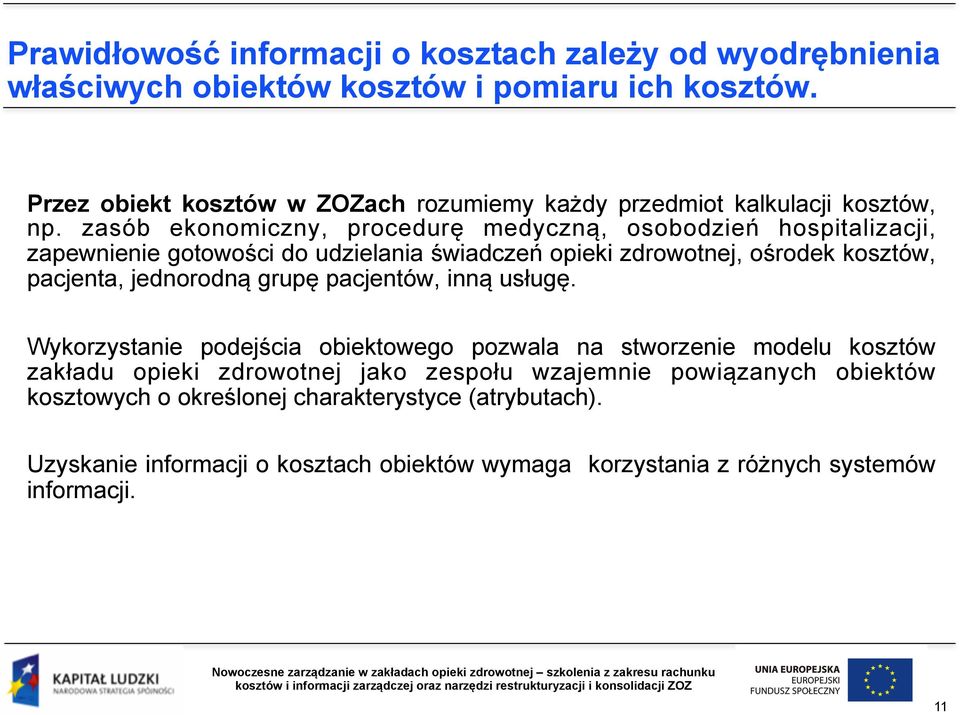 Prawidłowość informacji o kosztach zależy od wyodrębnienia właściwych obiektów kosztów i pomiaru ich kosztów.

Przez obiekt kosztów w ZOZach rozumiemy każdy przedmiot kalkulacji kosztów, np. zasób ekonomiczny, procedurę medyczną, osobodzień hospitalizacji, zapewnienie gotowości do udzielania świadczeń opieki zdrowotnej, ośrodek kosztów, pacjenta, jednorodną grupę pacjentów, inną usługę.

Wykorzystanie podejścia obiektowego pozwala na stworzenie modelu kosztów zakładu opieki zdrowotnej jako zespołu wzajemnie powiązanych obiektów kosztowych o określonej charakterystyce (atrybutach).

Uzyskanie informacji o kosztach obiektów wymaga korzystania z różnych systemów informacji.

KAPITAŁ LUDZKI
NARODOWA STRATEGIA SPÓJNOŚCI

Nowoczesne zarządzanie w zakładach opieki zdrowotnej – szkolenia z zakresu rachunku kosztów i informacji zarządczej oraz narzędzi restrukturyzacji i konsolidacji ZOZ

UNIA EUROPEJSKA
EUROPEJSKI
FUNDUSZ SPOŁECZNY

11